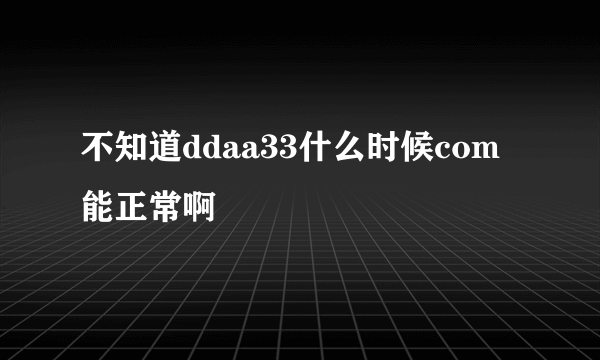 不知道ddaa33什么时候com能正常啊